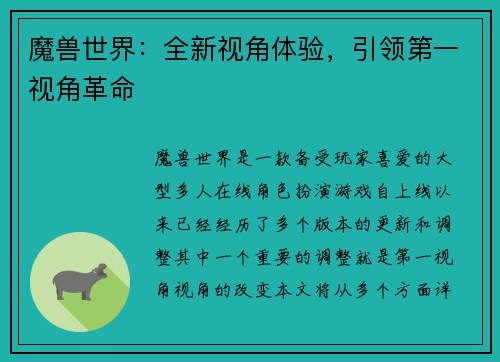 魔兽世界：全新视角体验，引领第一视角革命

魔兽世界是一款备受玩家喜爱的大型多人在线角色扮演游戏自上线以来已经经历了多个版本的更新和调整其中一个重要的调整就是第一视角视角的改变本文将从多个方面详